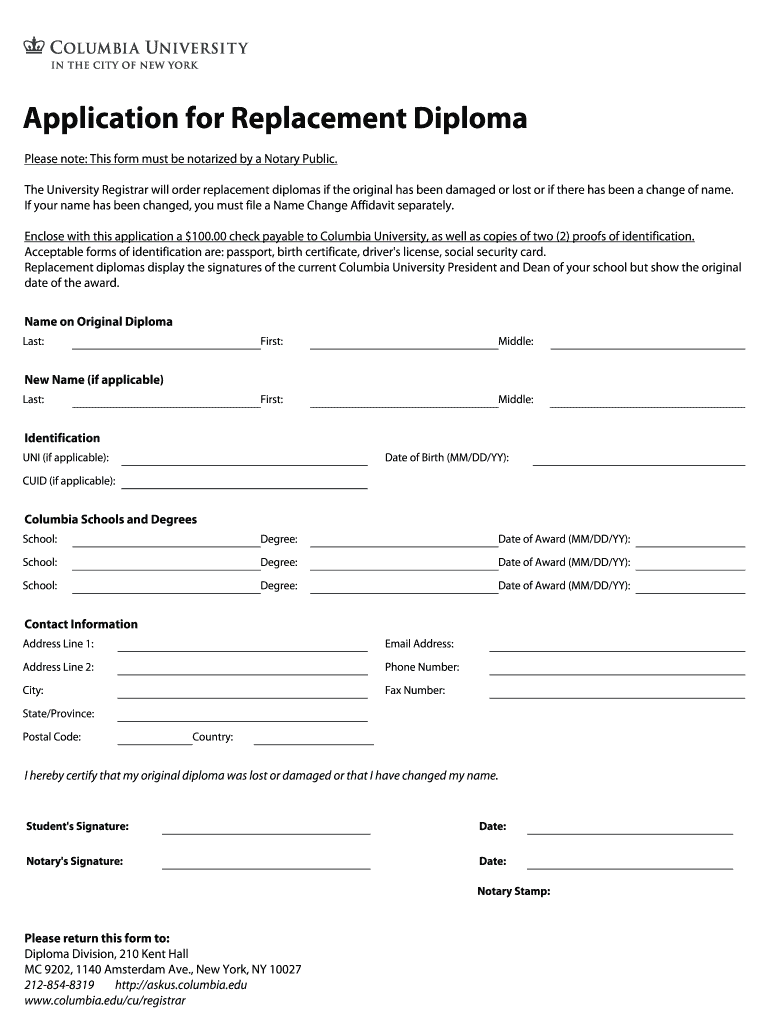 COLUMBIA UNIVERSITY
IN THE CITY OF NEW YORK

Application for Replacement Diploma

Please note: This form must be notarized by a Notary Public.

The University Registrar will order replacement diplomas if the original has been damaged or lost or if there has been a change of name. If your name has been changed, you must file a Name Change Affidavit separately.

Enclose with this application a $100.00 check payable to Columbia University, as well as copies of two (2) proofs of identification. Acceptable forms of identification are: passport, birth certificate, driver's license, social security card.
Replacement diplomas display the signatures of the current Columbia University President and Dean of your school but show the original date of the award.

Name on Original Diploma
Last: First: Middle:

New Name (if applicable)
Last: First: Middle:

Identification
UNI (if applicable): Date of Birth (MM/DD/YY):
CUID (if applicable):

Columbia Schools and Degrees
School: Degree: Date of Award (MM/DD/YY):
School: Degree: Date of Award (MM/DD/YY):
School: Degree: Date of Award (MM/DD/YY):

Contact Information
Address Line 1: Email Address:
Address Line 2: Phone Number:
City: Fax Number:
State/Province:
Postal Code: Country:

I hereby certify that my original diploma was lost or damaged or that I have changed my name.

Student's Signature: Date:

Notary's Signature: Date:

Notary Stamp:

Please return this form to:
Diploma Division, 210 Kent Hall
MC 9202, 1140 Amsterdam Ave., New York, NY 10027
212-854-8319 http://askus.columbia.edu
www.columbia.edu/cu/registrar